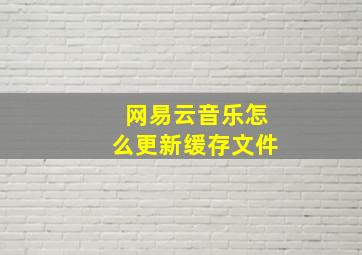 网易云音乐怎么更新缓存文件